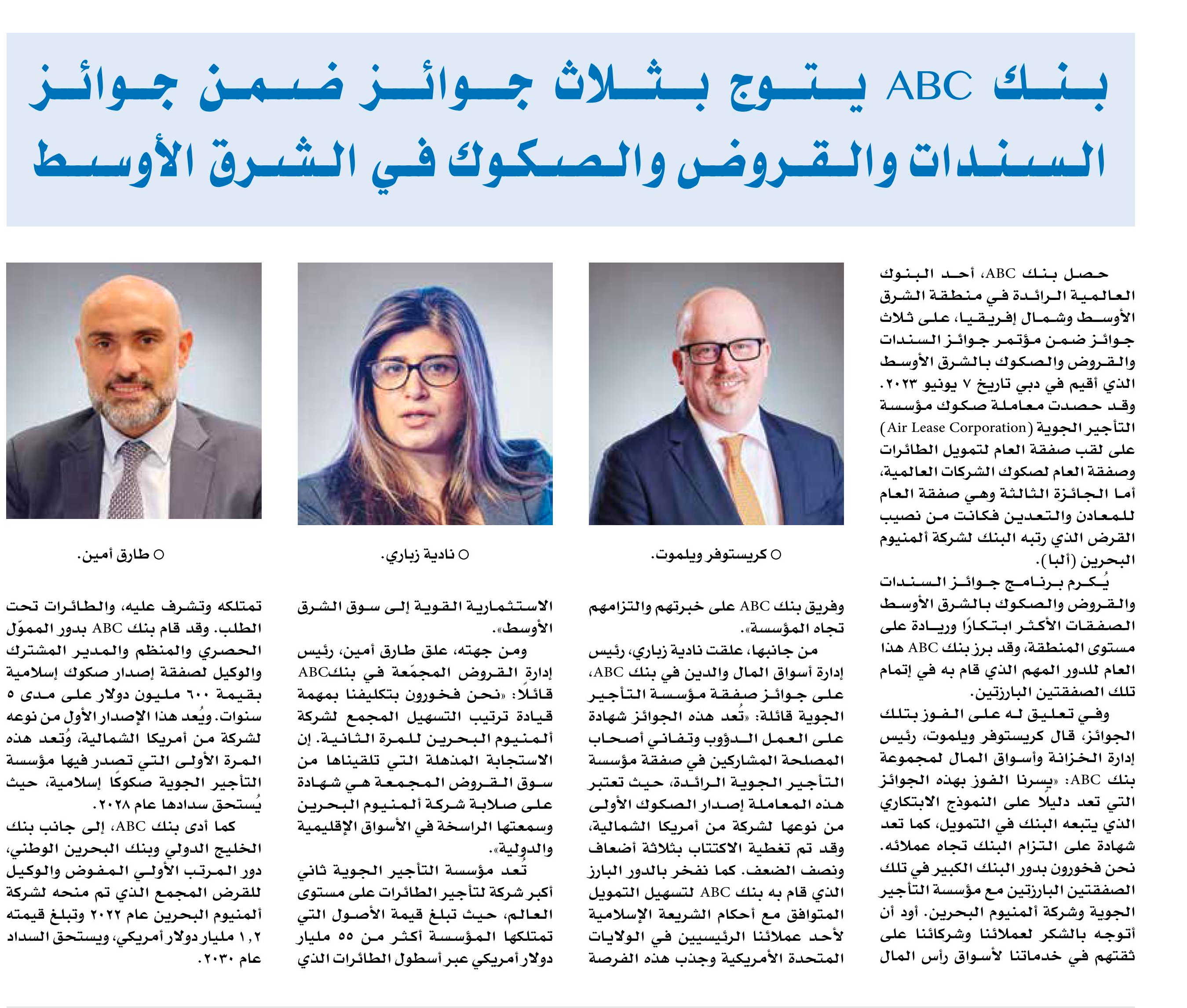 بنك ABC يتوج بثلاث جوائز ضمن جوائز السندات والقروض والصكوك في الشرق الأوسط

حصل بنك ABC، أحد البنوك العالمية الرائدة في منطقة الشرق الأوسط وشمال إفريقيا، على ثلاث جوائز ضمن مؤتمر جوائز السندات والقروض والصكوك بالشرق الأوسط الذي أقيم في دبي تاريخ ٧ يونيو ٢٠٢٣. وقد حصدت معاملة صكوك مؤسسة التأجير الجوية (Air Lease Corporation) على لقب صفقة العام لتمويل الطائرات وصفقة العام لصكوك الشركات العالمية، أما الجائزة الثالثة وهي صفقة العام للمعادن والتعدين فكانت من نصيب القرض الذي رتبه البنك لشركة ألمنيوم البحرين (ألبا).

يُكرم برنامج جوائز السندات والقروض والصكوك بالشرق الأوسط الصفقات الأكثر ابتكارًا وريادة على مستوى المنطقة، وقد برز بنك ABC هذا العام للدور المهم الذي قام به في إتمام تلك الصفقتين البارزتين.

وفي تعليق له على الفوز بتلك الجوائز، قال كريستوفر ويلموت، رئيس إدارة الخزانة وأسواق المال لمجموعة بنك ABC: «يسرنا الفوز بهذه الجوائز التي تعد دليلًا على النموذج الابتكاري الذي يتبعه البنك في التمويل، كما تعد شهادة على التزام البنك تجاه عملائه. نحن فخورون بدور البنك الكبير في تلك الصفقتين البارزتين مع مؤسسة التأجير الجوية وشركة ألمنيوم البحرين. أود أن أتوجه بالشكر لعملائنا وشركائنا على ثقتهم في خدماتنا لأسواق رأس المال

○ كريستوفر ويلموت.

وفريق بنك ABC على خبرتهم والتزامهم تجاه المؤسسة».

من جانبها، علقت نادية زباري، رئيس إدارة أسواق المال والدين في بنك ABC، على جوائز صفقة مؤسسة التأجير الجوية قائلة: «تُعد هذه الجوائز شهادة على العمل الدؤوب وتفاني أصحاب المصلحة المشاركين في صفقة مؤسسة التأجير الجوية الرائدة، حيث تعتبر هذه المعاملة إصدار الصكوك الأولى من نوعها لشركة من أمريكا الشمالية، وقد تم تغطية الاكتتاب بثلاثة أضعاف ونصف الضعف. كما نفخر بالدور البارز الذي قام به بنك ABC لتسهيل التمويل المتوافق مع أحكام الشريعة الإسلامية لأحد عملائنا الرئيسيين في الولايات المتحدة الأمريكية وجذب هذه الفرصة

○ نادية زباري.

الاستثمارية القوية إلى سوق الشرق الأوسط».

ومن جهته، علق طارق أمين، رئيس إدارة القروض المجمّعة في بنكABC قائلًا: «نحن فخورون بتكليفنا بمهمة قيادة ترتيب التسهيل المجمع لشركة ألمنيوم البحرين للمرة الثانية. إن الاستجابة المذهلة التي تلقيناها من سوق القروض المجمعة هي شهادة على صلابة شركة ألمنيوم البحرين وسمعتها الراسخة في الأسواق الإقليمية والدولية».

تُعد مؤسسة التأجير الجوية ثاني أكبر شركة لتأجير الطائرات على مستوى العالم، حيث تبلغ قيمة الأصول التي تمتلكها المؤسسة أكثر من ٥٥ مليار دولار أمريكي عبر أسطول الطائرات الذي

○ طارق أمين.

تمتلكه وتشرف عليه، والطائرات تحت الطلب. وقد قام بنك ABC بدور المموّل الحصري والمنظم والمدير المشترك والوكيل لصفقة إصدار صكوك إسلامية بقيمة ٦٠٠ مليون دولار على مدى ٥ سنوات. ويُعد هذا الإصدار الأول من نوعه لشركة من أمريكا الشمالية، وُتعد هذه المرة الأولى التي تصدر فيها مؤسسة التأجير الجوية صكوكًا إسلامية، حيث يُستحق سدادها عام ٢٠٢٨.

كما أدى بنك ABC، إلى جانب بنك الخليج الدولي وبنك البحرين الوطني، دور المرتب الأولي المفوض والوكيل للقرض المجمع الذي تم منحه لشركة ألمنيوم البحرين عام ٢٠٢٢ وتبلغ قيمته ١,٢ مليار دولار أمريكي، ويستحق السداد عام ٢٠٣٠.